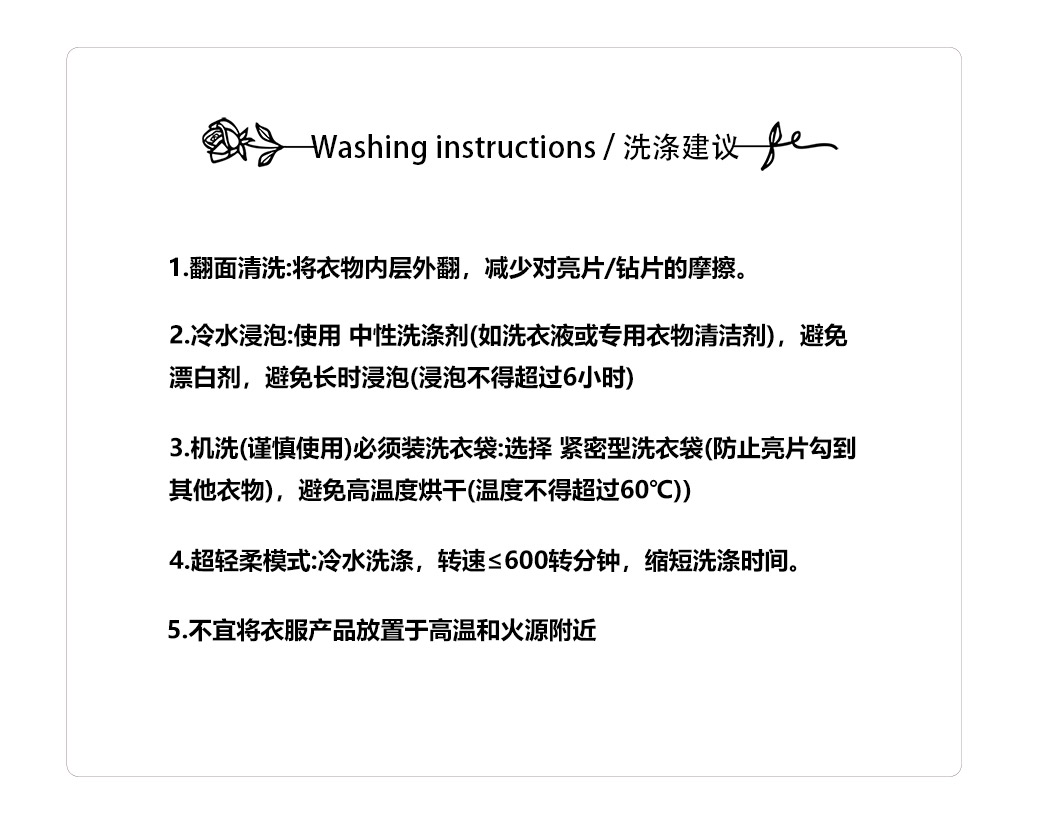 Washing instructions / 洗涤建议

1.翻面清洗:将衣物内层外翻，减少对亮片/钻片的摩擦。

2.冷水浸泡:使用 中性洗涤剂(如洗衣液或专用衣物清洁剂)，避免漂白剂，避免长时浸泡(浸泡不得超过6小时)

3.机洗(谨慎使用)必须装洗衣袋:选择 紧密型洗衣袋(防止亮片勾到其他衣物)，避免高温度烘干(温度不得超过60°C))

4.超轻柔模式:冷水洗涤，转速≤600转分钟，缩短洗涤时间。

5.不宜将衣服产品放置于高温和火源附近